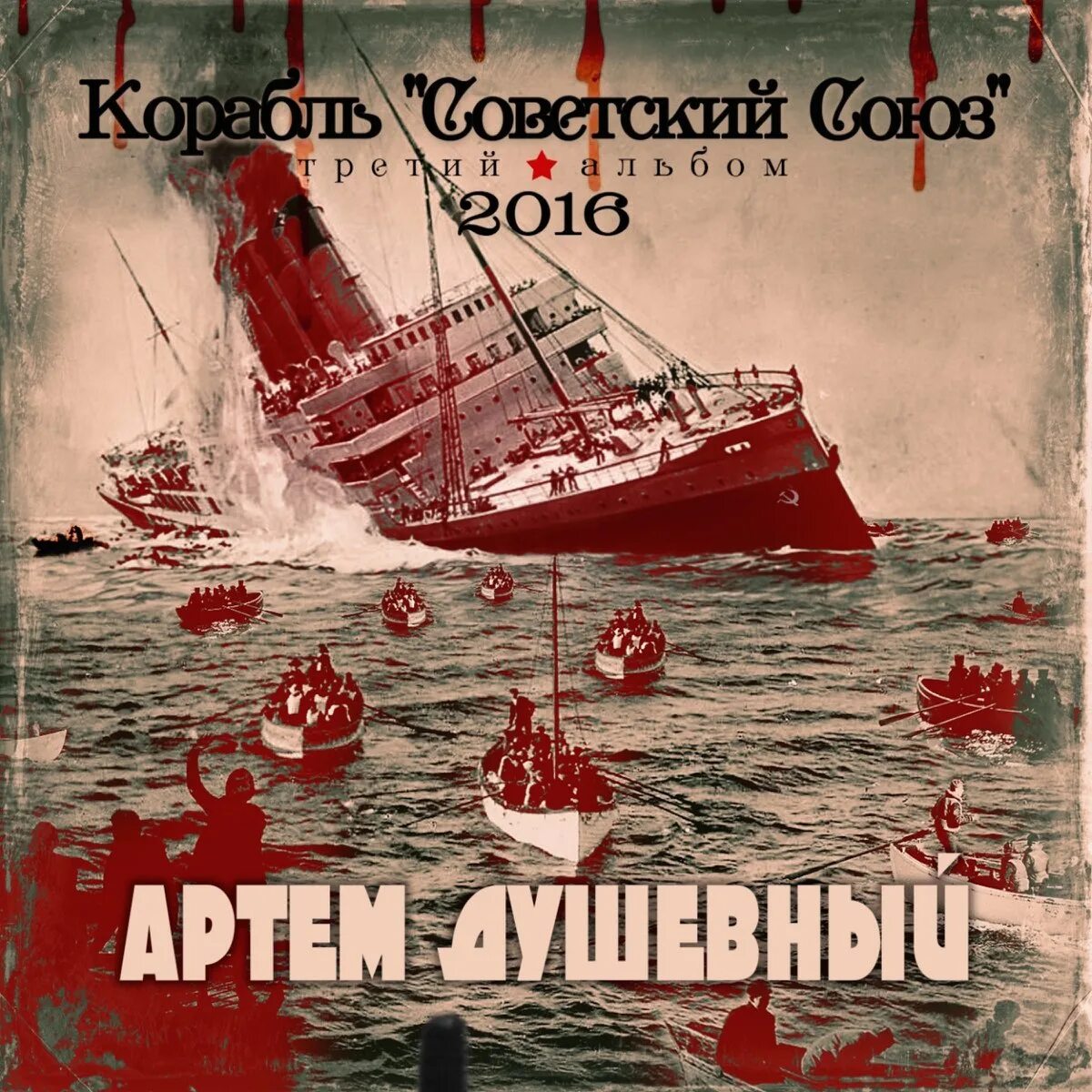 Корабль "Советский Союз"
третий ★ альбом
2016

АРТЕМ ДУШЕВНЫЙ